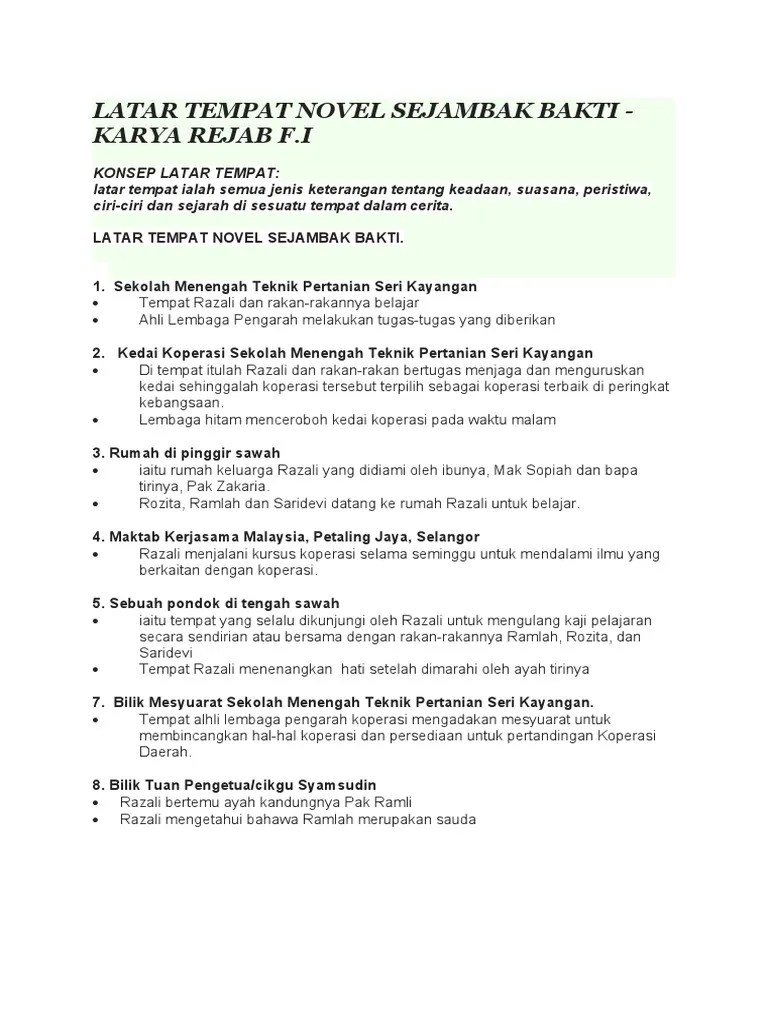 LATAR TEMPAT NOVEL SEJAMBAK BAKTI - KARYA REJAB F.I

KONSEP LATAR TEMPAT:
latar tempat ialah semua jenis keterangan tentang keadaan, suasana, peristiwa, ciri-ciri dan sejarah di sesuatu tempat dalam cerita.

LATAR TEMPAT NOVEL SEJAMBAK BAKTI.

1. Sekolah Menengah Teknik Pertanian Seri Kayangan
• Tempat Razali dan rakan-rakannya belajar
• Ahli Lembaga Pengarah melakukan tugas-tugas yang diberikan

2. Kedai Koperasi Sekolah Menengah Teknik Pertanian Seri Kayangan
• Di tempat itulah Razali dan rakan-rakan bertugas menjaga dan menguruskan kedai sehinggalah koperasi tersebut terpilih sebagai koperasi terbaik di peringkat kebangsaan.
• Lembaga hitam menceroboh kedai koperasi pada waktu malam

3. Rumah di pinggir sawah
• iaitu rumah keluarga Razali yang didiami oleh ibunya, Mak Sopiah dan bapa tirinya, Pak Zakaria.
• Rozita, Ramlah dan Saridevi datang ke rumah Razali untuk belajar.

4. Maktab Kerjasama Malaysia, Petaling Jaya, Selangor
• Razali menjalani kursus koperasi selama seminggu untuk mendalami ilmu yang berkaitan dengan koperasi.

5. Sebuah pondok di tengah sawah
• iaitu tempat yang selalu dikunjungi oleh Razali untuk mengulang kaji pelajaran secara sendirian atau bersama dengan rakan-rakannya Ramlah, Rozita, dan Saridevi
• Tempat Razali menenangkan hati setelah dimarahi oleh ayah tirinya

7. Bilik Mesyuarat Sekolah Menengah Teknik Pertanian Seri Kayangan.
• Tempat alhli lembaga pengarah koperasi mengadakan mesyuarat untuk membincangkan hal-hal koperasi dan persediaan untuk pertandingan Koperasi Daerah.

8. Bilik Tuan Pengetua/cikgu Syamsudin
• Razali bertemu ayah kandungnya Pak Ramli
• Razali mengetahui bahawa Ramlah merupakan sauda